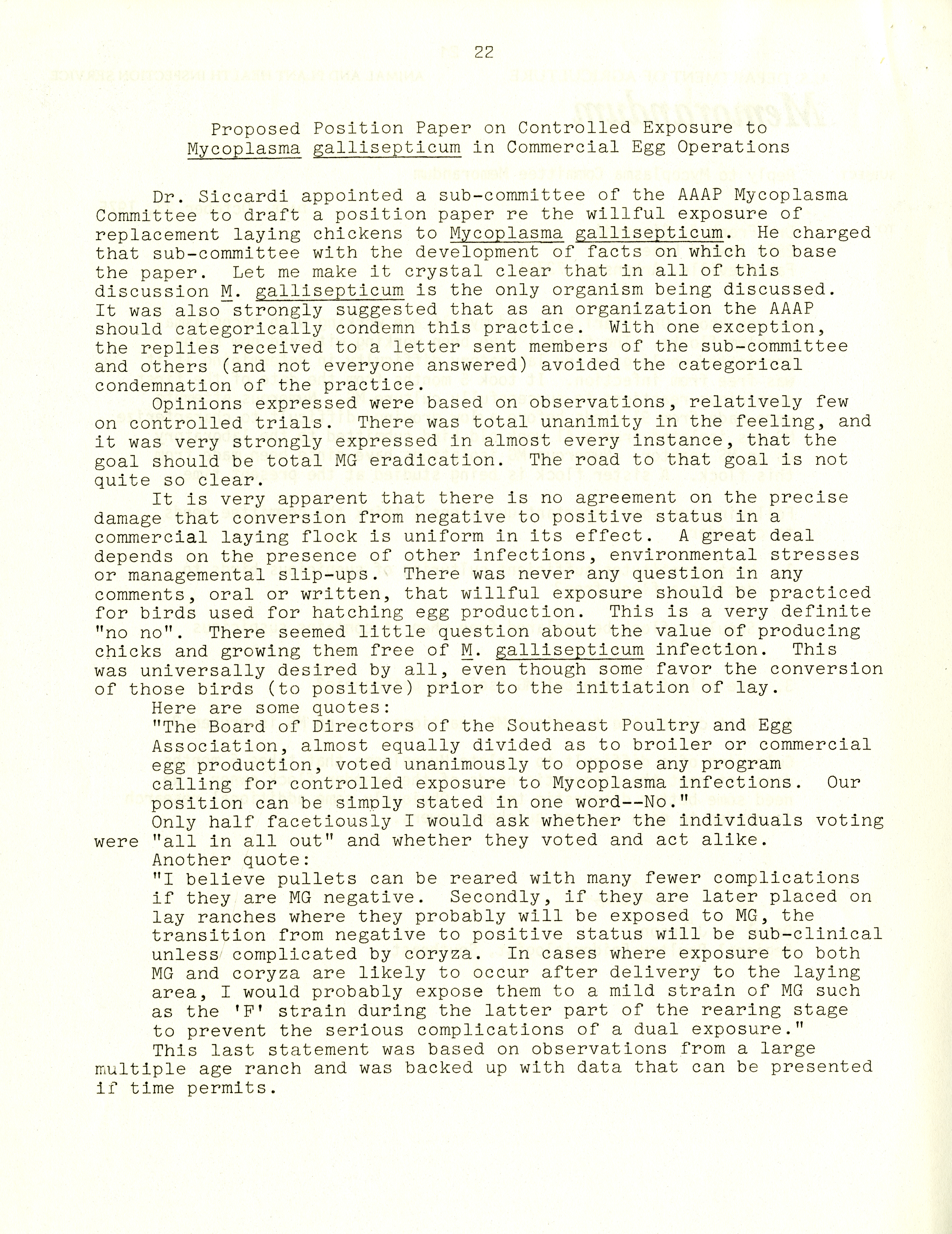 22

Proposed Position Paper on Controlled Exposure to Mycoplasma gallisepticum in Commercial Egg Operations

Dr. Siccardi appointed a sub-committee of the AAAP Mycoplasma Committee to draft a position paper re the willful exposure of replacement laying chickens to Mycoplasma gallisepticum. He charged that sub-committee with the development of facts on which to base the paper. Let me make it crystal clear that in all of this discussion M. gallisepticum is the only organism being discussed. It was also strongly suggested that as an organization the AAAP should categorically condemn this practice. With one exception, the replies received to a letter sent members of the sub-committee and others (and not everyone answered) avoided the categorical condemnation of the practice.

Opinions expressed were based on observations, relatively few on controlled trials. There was total unanimity in the feeling, and it was very strongly expressed in almost every instance, that the goal should be total MG eradication. The road to that goal is not quite so clear.

It is very apparent that there is no agreement on the precise damage that conversion from negative to positive status in a commercial laying flock is uniform in its effect. A great deal depends on the presence of other infections, environmental stresses or managemental slip-ups. There was never any question in any comments, oral or written, that willful exposure should be practiced for birds used for hatching egg production. This is a very definite "no no". There seemed little question about the value of producing chicks and growing them free of M. gallisepticum infection. This was universally desired by all, even though some favor the conversion of those birds (to positive) prior to the initiation of lay.

Here are some quotes:

"The Board of Directors of the Southeast Poultry and Egg Association, almost equally divided as to broiler or commercial egg production, voted unanimously to oppose any program calling for controlled exposure to Mycoplasma infections. Our position can be simply stated in one word--No."

Only half facetiously I would ask whether the individuals voting were "all in all out" and whether they voted and act alike.

Another quote:

"I believe pullets can be reared with many fewer complications if they are MG negative. Secondly, if they are later placed on lay ranches where they probably will be exposed to MG, the transition from negative to positive status will be sub-clinical unless complicated by coryza. In cases where exposure to both MG and coryza are likely to occur after delivery to the laying area, I would probably expose them to a mild strain of MG such as the 'F' strain during the latter part of the rearing stage to prevent the serious complications of a dual exposure."

This last statement was based on observations from a large multiple age ranch and was backed up with data that can be presented if time permits.